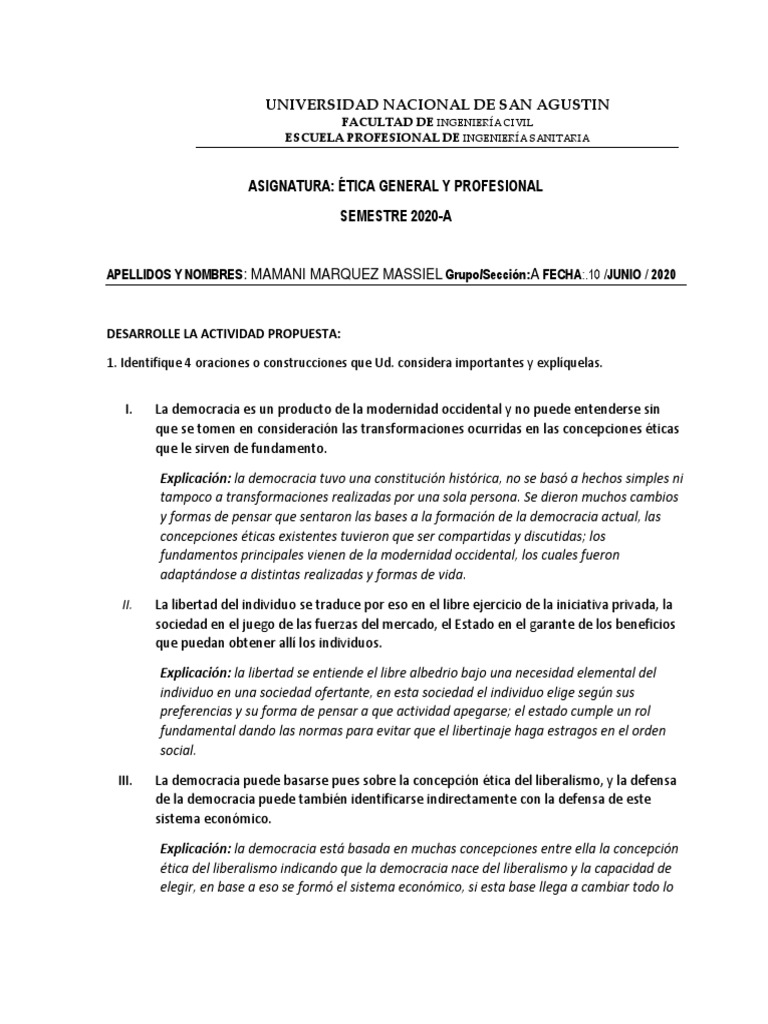 UNIVERSIDAD NACIONAL DE SAN AGUSTIN
FACULTAD DE INGENIERÍA CIVIL
ESCUELA PROFESIONAL DE INGENIERÍA SANITARIA

ASIGNATURA: ÉTICA GENERAL Y PROFESIONAL
SEMESTRE 2020-A

APELLIDOS Y NOMBRES: MAMANI MARQUEZ MASSIEL Grupo/Sección:A FECHA:.10 /JUNIO / 2020

DESARROLLE LA ACTIVIDAD PROPUESTA:

1. Identifique 4 oraciones o construcciones que Ud. considera importantes y explíquelas.

I. La democracia es un producto de la modernidad occidental y no puede entenderse sin que se tomen en consideración las transformaciones ocurridas en las concepciones éticas que le sirven de fundamento.

Explicación: la democracia tuvo una constitución histórica, no se basó a hechos simples ni tampoco a transformaciones realizadas por una sola persona. Se dieron muchos cambios y formas de pensar que sentaron las bases a la formación de la democracia actual, las concepciones éticas existentes tuvieron que ser compartidas y discutidas; los fundamentos principales vienen de la modernidad occidental, los cuales fueron adaptándose a distintas realizadas y formas de vida.

II. La libertad del individuo se traduce por eso en el libre ejercicio de la iniciativa privada, la sociedad en el juego de las fuerzas del mercado, el Estado en el garante de los beneficios que puedan obtener allí los individuos.

Explicación: la libertad se entiende el libre albedrio bajo una necesidad elemental del individuo en una sociedad ofertante, en esta sociedad el individuo elige según sus preferencias y su forma de pensar a que actividad apegarse; el estado cumple un rol fundamental dando las normas para evitar que el libertinaje haga estragos en el orden social.

III. La democracia puede basarse pues sobre la concepción ética del liberalismo, y la defensa de la democracia puede también identificarse indirectamente con la defensa de este sistema económico.

Explicación: la democracia está basada en muchas concepciones entre ella la concepción ética del liberalismo indicando que la democracia nace del liberalismo y la capacidad de elegir, en base a eso se formó el sistema económico, si esta base llega a cambiar todo lo